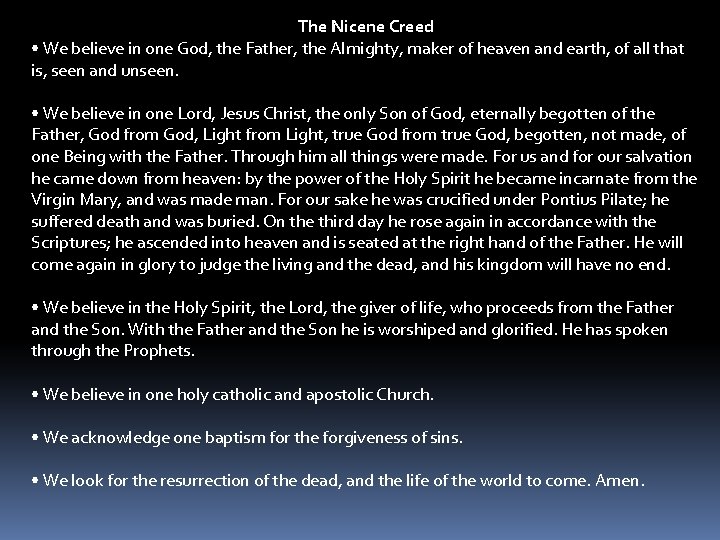 The Nicene Creed

• We believe in one God, the Father, the Almighty, maker of heaven and earth, of all that is, seen and unseen.

• We believe in one Lord, Jesus Christ, the only Son of God, eternally begotten of the Father, God from God, Light from Light, true God from true God, begotten, not made, of one Being with the Father. Through him all things were made. For us and for our salvation he came down from heaven: by the power of the Holy Spirit he became incarnate from the Virgin Mary, and was made man. For our sake he was crucified under Pontius Pilate; he suffered death and was buried. On the third day he rose again in accordance with the Scriptures; he ascended into heaven and is seated at the right hand of the Father. He will come again in glory to judge the living and the dead, and his kingdom will have no end.

• We believe in the Holy Spirit, the Lord, the giver of life, who proceeds from the Father and the Son. With the Father and the Son he is worshiped and glorified. He has spoken through the Prophets.

• We believe in one holy catholic and apostolic Church.

• We acknowledge one baptism for the forgiveness of sins.

• We look for the resurrection of the dead, and the life of the world to come. Amen.